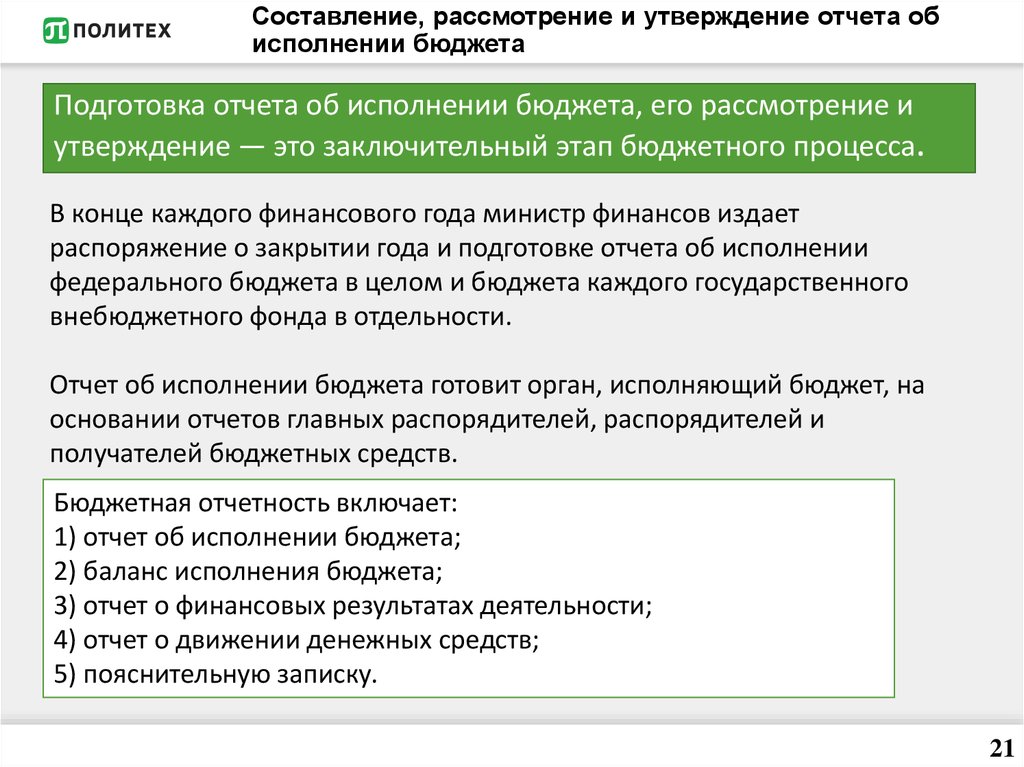 ПОЛИТЕХ

Составление, рассмотрение и утверждение отчета об исполнении бюджета

Подготовка отчета об исполнении бюджета, его рассмотрение и утверждение — это заключительный этап бюджетного процесса.

В конце каждого финансового года министр финансов издает распоряжение о закрытии года и подготовке отчета об исполнении федерального бюджета в целом и бюджета каждого государственного внебюджетного фонда в отдельности.

Отчет об исполнении бюджета готовит орган, исполняющий бюджет, на основании отчетов главных распорядителей, распорядителей и получателей бюджетных средств.

Бюджетная отчетность включает:
1) отчет об исполнении бюджета;
2) баланс исполнения бюджета;
3) отчет о финансовых результатах деятельности;
4) отчет о движении денежных средств;
5) пояснительную записку.

21